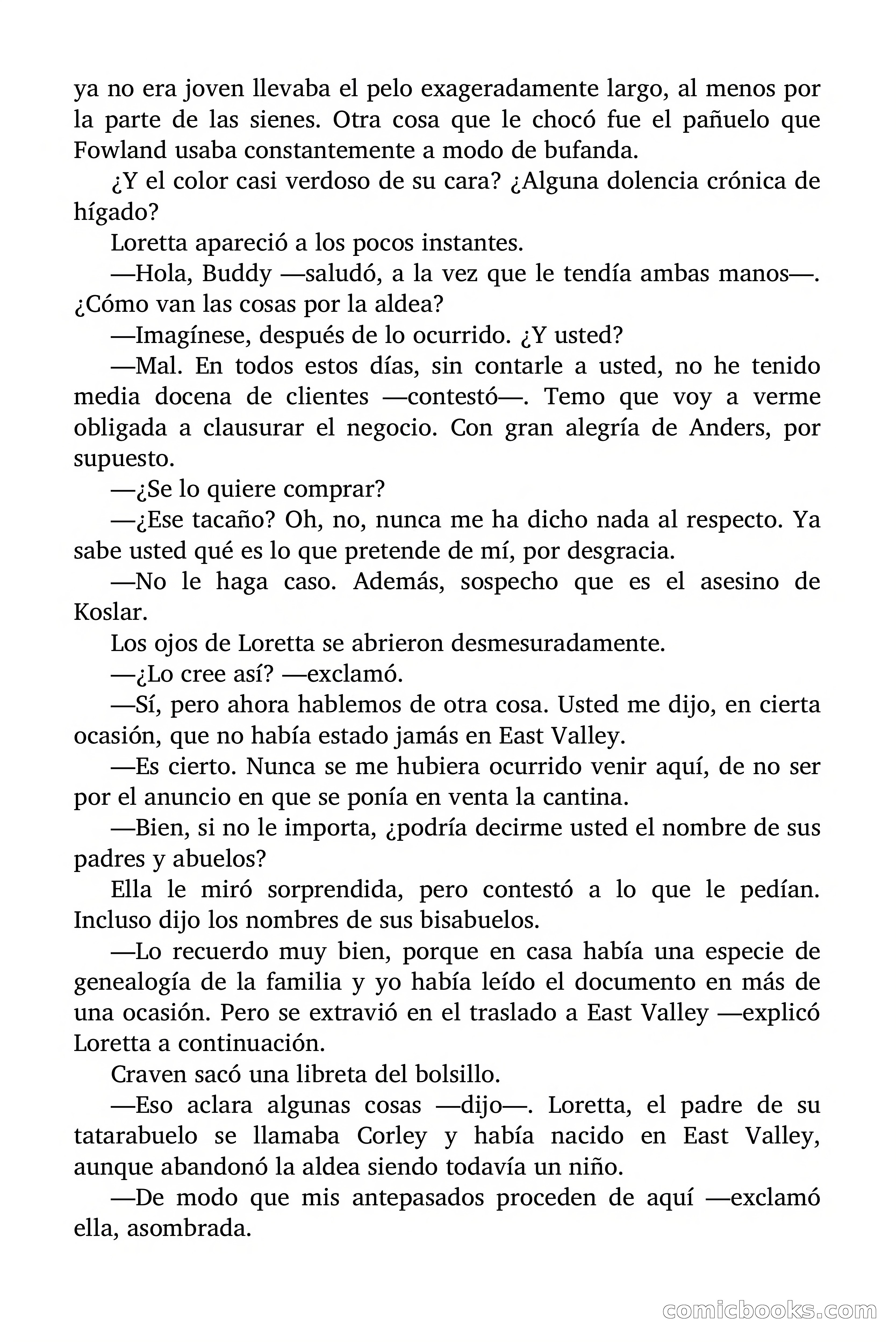 ya no era joven llevaba el pelo exageradamente largo, al menos por la parte de las sienes. Otra cosa que le chocó fue el pañuelo que Fowland usaba constantemente a modo de bufanda.

¿Y el color casi verdoso de su cara? ¿Alguna dolencia crónica de hígado?

Loretta apareció a los pocos instantes.

—Hola, Buddy —saludó, a la vez que le tendía ambas manos—. ¿Cómo van las cosas por la aldea?

—Imagínese, después de lo ocurrido. ¿Y usted?

—Mal. En todos estos días, sin contarle a usted, no he tenido media docena de clientes —contestó—. Temo que voy a verme obligada a clausurar el negocio. Con gran alegría de Anders, por supuesto.

—¿Se lo quiere comprar?

—¿Ese tacaño? Oh, no, nunca me ha dicho nada al respecto. Ya sabe usted qué es lo que pretende de mí, por desgracia.

—No le haga caso. Además, sospecho que es el asesino de Koslar.

Los ojos de Loretta se abrieron desmesuradamente.

—¿Lo cree así? —exclamó.

—Sí, pero ahora hablemos de otra cosa. Usted me dijo, en cierta ocasión, que no había estado jamás en East Valley.

—Es cierto. Nunca se me hubiera ocurrido venir aquí, de no ser por el anuncio en que se ponía en venta la cantina.

—Bien, si no le importa, ¿podría decirme usted el nombre de sus padres y abuelos?

Ella le miró sorprendida, pero contestó a lo que le pedían. Incluso dijo los nombres de sus bisabuelos.

—Lo recuerdo muy bien, porque en casa había una especie de genealogía de la familia y yo había leído el documento en más de una ocasión. Pero se extravió en el traslado a East Valley —explicó Loretta a continuación.

Craven sacó una libreta del bolsillo.

—Eso aclara algunas cosas —dijo—. Loretta, el padre de su tatarabuelo se llamaba Corley y había nacido en East Valley, aunque abandonó la aldea siendo todavía un niño.

—De modo que mis antepasados proceden de aquí —exclamó ella, asombrada.

comicbooks.com